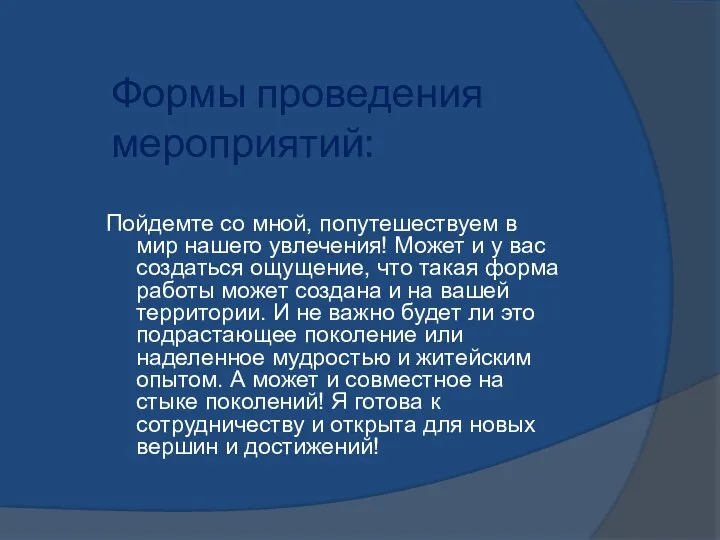 Формы проведения мероприятий:

Пойдемте со мной, попутешествуем в мир нашего увлечения! Может и у вас создаться ощущение, что такая форма работы может создана и на вашей территории. И не важно будет ли это подрастающее поколение или наделенное мудростью и житейским опытом. А может и совместное на стыке поколений! Я готова к сотрудничеству и открыта для новых вершин и достижений!